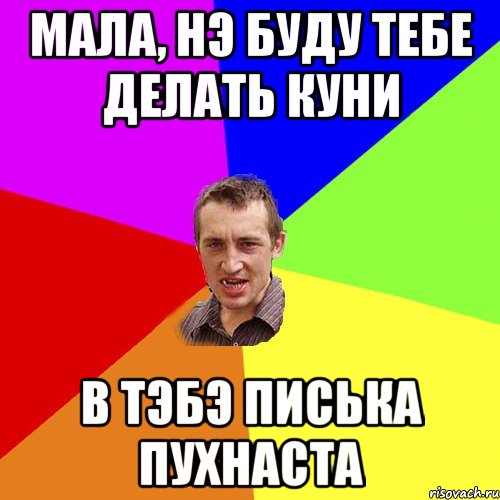 МАЛА, НЭ БУДУ ТЕБЕ ДЕЛАТЬ КУНИ

В ТЭБЭ ПИСЬКА ПУХНАСТА

risovach.ru